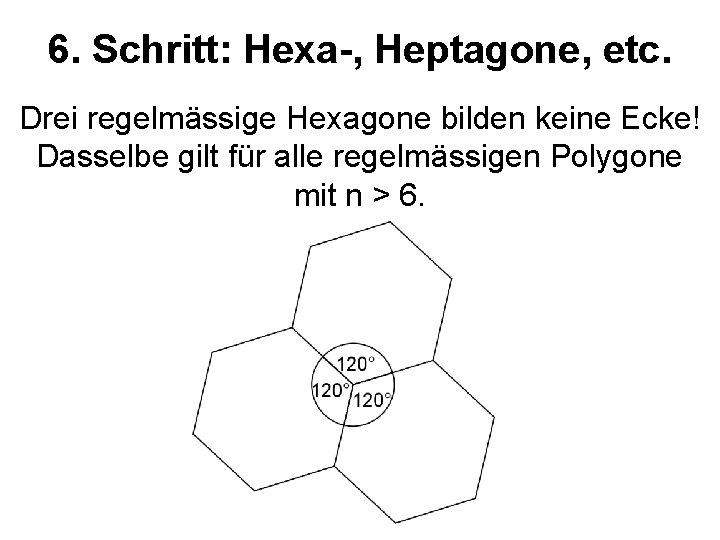 6. Schritt: Hexa-, Heptagone, etc.

Drei regelmässige Hexagone bilden keine Ecke! Dasselbe gilt für alle regelmässigen Polygone mit n > 6.

120°
120°
120°